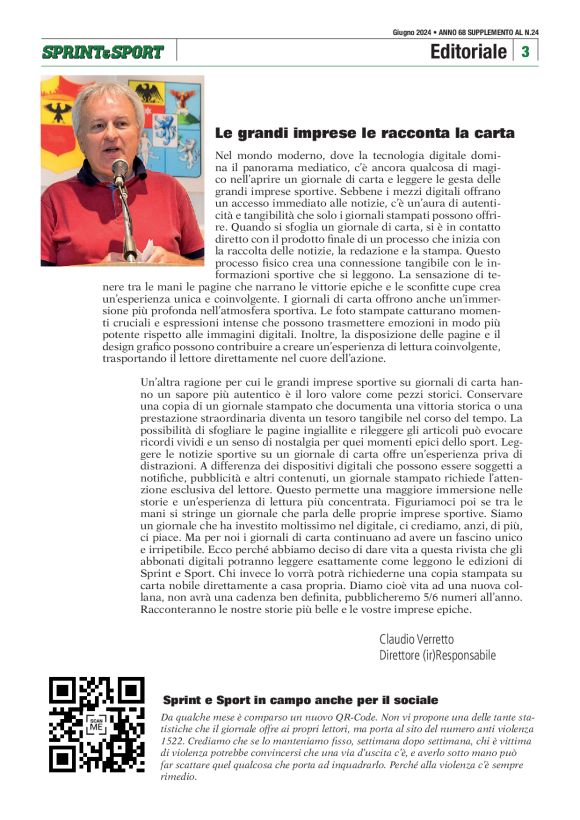 Giugno 2024 • ANNO 68 SUPPLEMENTO AL N.24

SPRINT&SPORT

Editoriale 3

Le grandi imprese le racconta la carta

Nel mondo moderno, dove la tecnologia digitale domina il panorama mediatico, c'è ancora qualcosa di magico nell'aprire un giornale di carta e leggere le gesta delle grandi imprese sportive. Sebbene i mezzi digitali offrano un accesso immediato alle notizie, c'è un'aura di autenticità e tangibilità che solo i giornali stampati possono offrire. Quando si sfoglia un giornale di carta, si è in contatto diretto con il prodotto finale di un processo che inizia con la raccolta delle notizie, la redazione e la stampa. Questo processo fisico crea una connessione tangibile con le informazioni sportive che si leggono. La sensazione di tenere tra le mani le pagine che narrano le vittorie epiche e le sconfitte cupe crea un'esperienza unica e coinvolgente. I giornali di carta offrono anche un'immersione più profonda nell'atmosfera sportiva. Le foto stampate catturano momenti cruciali e espressioni intense che possono trasmettere emozioni in modo più potente rispetto alle immagini digitali. Inoltre, la disposizione delle pagine e il design grafico possono contribuire a creare un'esperienza di lettura coinvolgente, trasportando il lettore direttamente nel cuore dell'azione.

Un'altra ragione per cui le grandi imprese sportive su giornali di carta hanno un sapore più autentico è il loro valore come pezzi storici. Conservare una copia di un giornale stampato che documenta una vittoria storica o una prestazione straordinaria diventa un tesoro tangibile nel corso del tempo. La possibilità di sfogliare le pagine ingiallite e rileggere gli articoli può evocare ricordi vividi e un senso di nostalgia per quei momenti epici dello sport. Leggere le notizie sportive su un giornale di carta offre un'esperienza priva di distrazioni. A differenza dei dispositivi digitali che possono essere soggetti a notifiche, pubblicità e altri contenuti, un giornale stampato richiede l'attenzione esclusiva del lettore. Questo permette una maggiore immersione nelle storie e un'esperienza di lettura più concentrata. Figuriamoci poi se tra le mani si stringe un giornale che parla delle proprie imprese sportive. Siamo un giornale che ha investito moltissimo nel digitale, ci crediamo, anzi, di più, ci piace. Ma per noi i giornali di carta continuano ad avere un fascino unico e irripetibile. Ecco perché abbiamo deciso di dare vita a questa rivista che gli abbonati digitali potranno leggere esattamente come leggono le edizioni di Sprint e Sport. Chi invece lo vorrà potrà richiederne una copia stampata su carta nobile direttamente a casa propria. Diamo cioè vita ad una nuova collana, non avrà una cadenza ben definita, pubblicheremo 5/6 numeri all'anno. Racconteranno le nostre storie più belle e le vostre imprese epiche.

Claudio Verretto
Direttore (ir)Responsabile

SCAN ME

Sprint e Sport in campo anche per il sociale

Da qualche mese è comparso un nuovo QR-Code. Non vi propone una delle tante statistiche che il giornale offre ai propri lettori, ma porta al sito del numero anti violenza 1522. Crediamo che se lo manteniamo fisso, settimana dopo settimana, chi è vittima di violenza potrebbe convincersi che una via d'uscita c'è, e averlo sotto mano può far scattare quel qualcosa che porta ad inquadrarlo. Perché alla violenza c'è sempre rimedio.